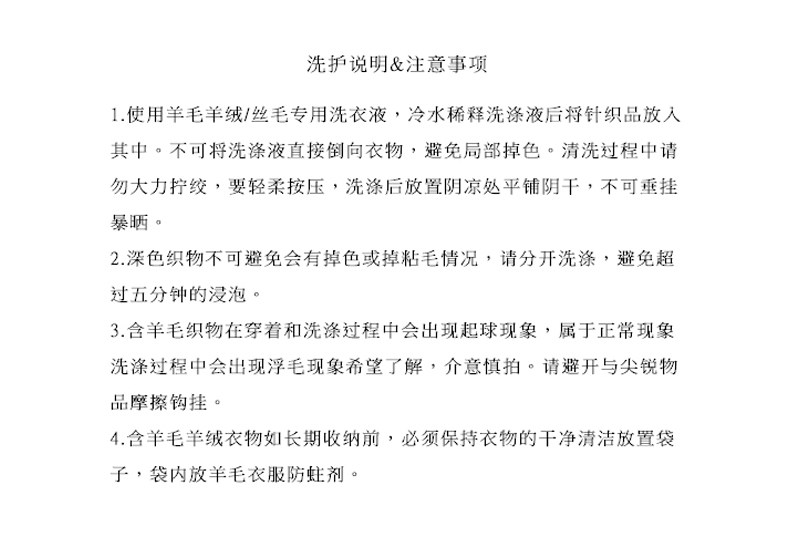 洗护说明&注意事项

1.使用羊毛羊绒/丝毛专用洗衣液，冷水稀释洗涤液后将针织品放入其中。不可将洗涤液直接倒向衣物，避免局部掉色。清洗过程中请勿大力拧绞，要轻柔按压，洗涤后放置阴凉处平铺阴干，不可垂挂暴晒。

2.深色织物不可避免会有掉色或掉粘毛情况，请分开洗涤，避免超过五分钟的浸泡。

3.含羊毛织物在穿着和洗涤过程中会出现起球现象，属于正常现象洗涤过程中会出现浮毛现象希望了解，介意慎拍。请避开与尖锐物品摩擦钩挂。

4.含羊毛羊绒衣物如长期收纳前，必须保持衣物的干净清洁放置袋子，袋内放羊毛衣服防蛀剂。